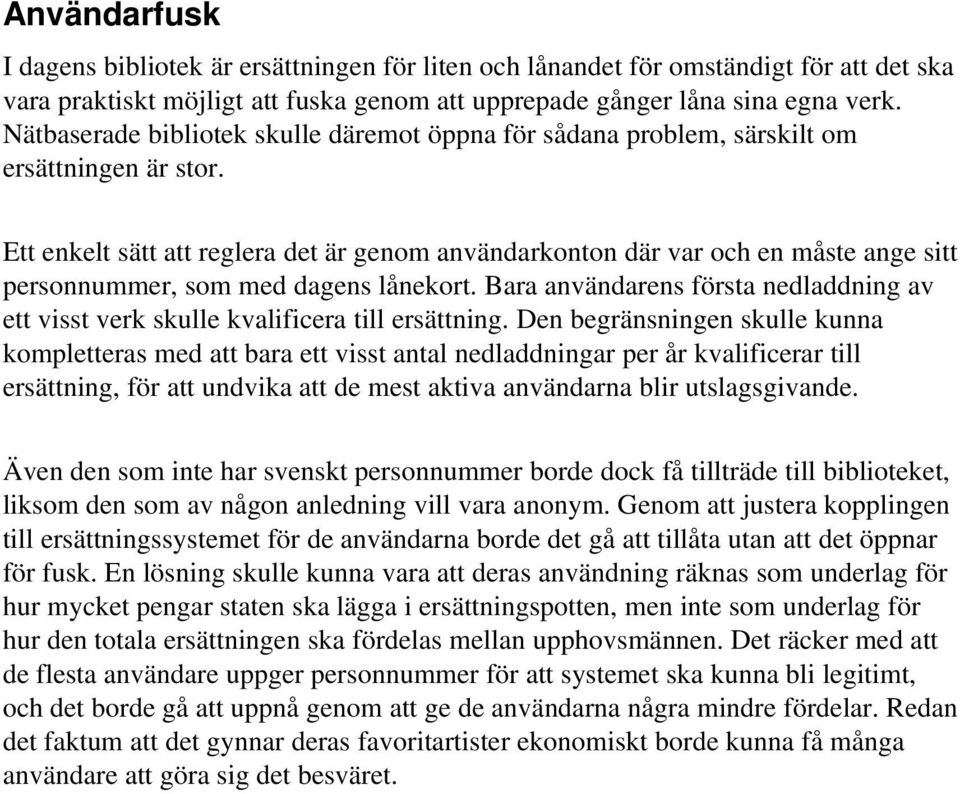 Användarfusk

I dagens bibliotek är ersättningen för liten och lånandet för omständigt för att det ska vara praktiskt möjligt att fuska genom att upprepade gånger låna sina egna verk. Nätbaserade bibliotek skulle däremot öppna för sådana problem, särskilt om ersättningen är stor.

Ett enkelt sätt att reglera det är genom användarkonton där var och en måste ange sitt personnummer, som med dagens lånekort. Bara användarens första nedladdning av ett visst verk skulle kvalificera till ersättning. Den begränsningen skulle kunna kompletteras med att bara ett visst antal nedladdningar per år kvalificerar till ersättning, för att undvika att de mest aktiva användarna blir utslagsgivande.

Även den som inte har svenskt personnummer borde dock få tillträde till biblioteket, liksom den som av någon anledning vill vara anonym. Genom att justera kopplingen till ersättningssystemet för de användarna borde det gå att tillåta utan att det öppnar för fusk. En lösning skulle kunna vara att deras användning räknas som underlag för hur mycket pengar staten ska lägga i ersättningspotten, men inte som underlag för hur den totala ersättningen ska fördelas mellan upphovsmännen. Det räcker med att de flesta användare uppger personnummer för att systemet ska kunna bli legitimt, och det borde gå att uppnå genom att ge de användarna några mindre fördelar. Redan det faktum att det gynnar deras favoritartister ekonomiskt borde kunna få många användare att göra sig det besväret.